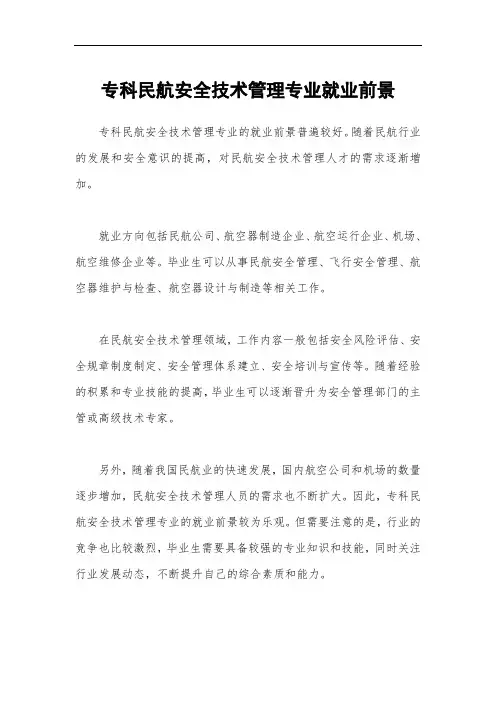 专科民航安全技术管理专业就业前景

专科民航安全技术管理专业的就业前景普遍较好。随着民航行业的发展和安全意识的提高，对民航安全技术管理人才的需求逐渐增加。

就业方向包括民航公司、航空器制造企业、航空运行企业、机场、航空维修企业等。毕业生可以从事民航安全管理、飞行安全管理、航空器维护与检查、航空器设计与制造等相关工作。

在民航安全技术管理领域，工作内容一般包括安全风险评估、安全规章制度制定、安全管理体系建立、安全培训与宣传等。随着经验的积累和专业技能的提高，毕业生可以逐渐晋升为安全管理部门的主管或高级技术专家。

另外，随着我国民航业的快速发展，国内航空公司和机场的数量逐步增加，民航安全技术管理人员的需求也不断扩大。因此，专科民航安全技术管理专业的就业前景较为乐观。但需要注意的是，行业的竞争也比较激烈，毕业生需要具备较强的专业知识和技能，同时关注行业发展动态，不断提升自己的综合素质和能力。